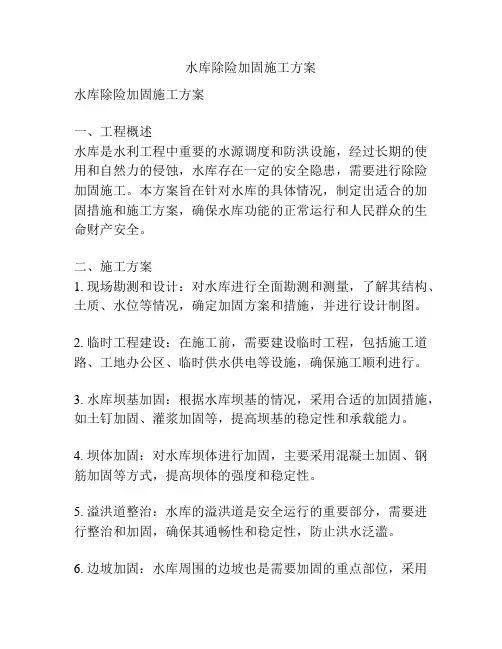 水库除险加固施工方案

水库除险加固施工方案

一、工程概述
水库是水利工程中重要的水源调度和防洪设施，经过长期的使用和自然力的侵蚀，水库存在一定的安全隐患，需要进行除险加固施工。本方案旨在针对水库的具体情况，制定出适合的加固措施和施工方案，确保水库功能的正常运行和人民群众的生命财产安全。

二、施工方案
1. 现场勘测和设计：对水库进行全面勘测和测量，了解其结构、土质、水位等情况，确定加固方案和措施，并进行设计制图。

2. 临时工程建设：在施工前，需要建设临时工程，包括施工道路、工地办公区、临时供水供电等设施，确保施工顺利进行。

3. 水库坝基加固：根据水库坝基的情况，采用合适的加固措施，如土钉加固、灌浆加固等，提高坝基的稳定性和承载能力。

4. 坝体加固：对水库坝体进行加固，主要采用混凝土加固、钢筋加固等方式，提高坝体的强度和稳定性。

5. 溢洪道整治：水库的溢洪道是安全运行的重要部分，需要进行整治和加固，确保其通畅性和稳定性，防止洪水泛滥。

6. 边坡加固：水库周围的边坡也是需要加固的重点部位，采用